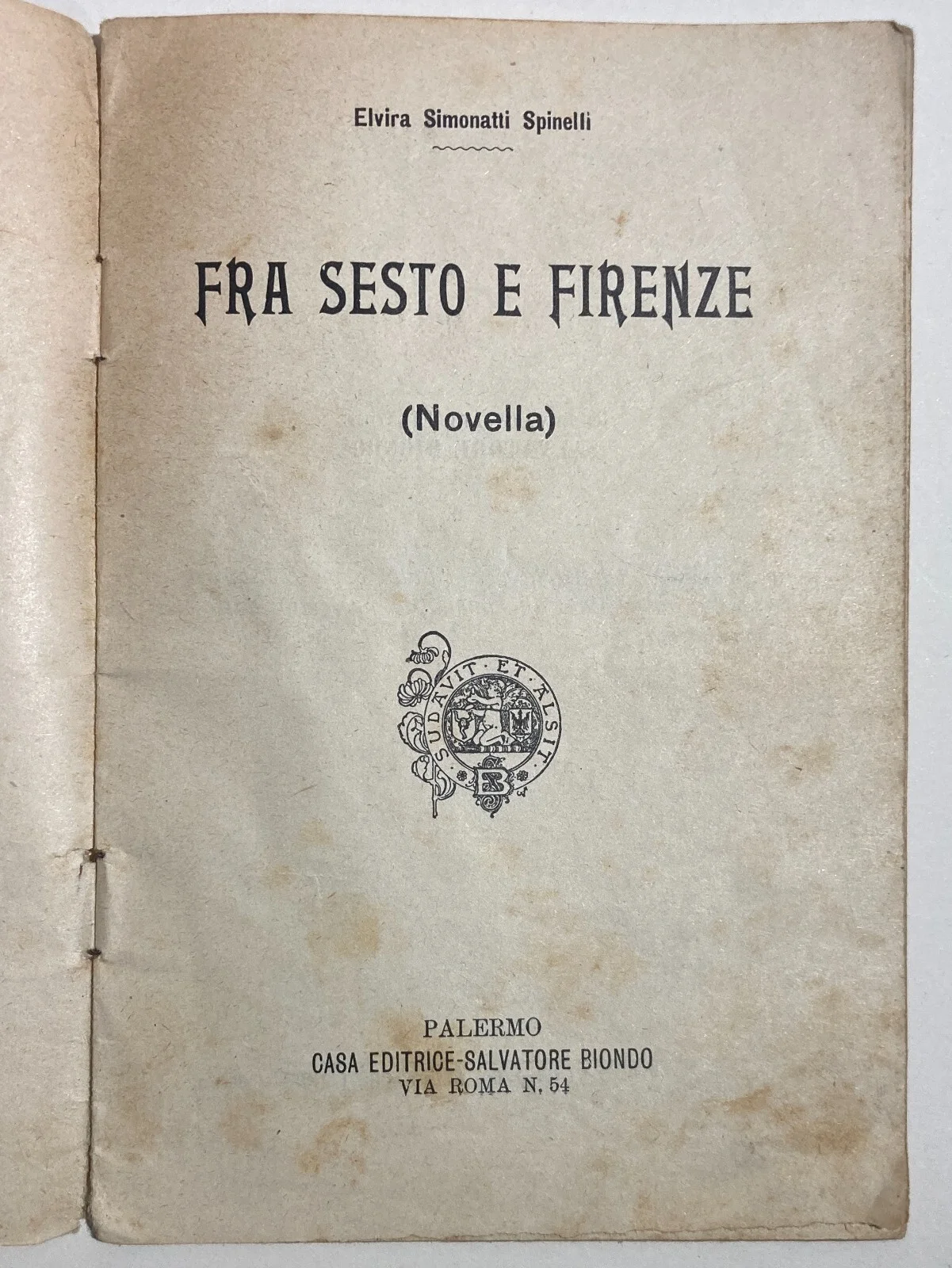 Elvira Simonatti Spinelli

FRA SESTO E FIRENZE

(Novella)

SUDAVIT ET ALSIT

PALERMO
CASA EDITRICE-SALVATORE BIONDO
VIA ROMA N. 54